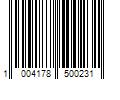 1 004178 500231